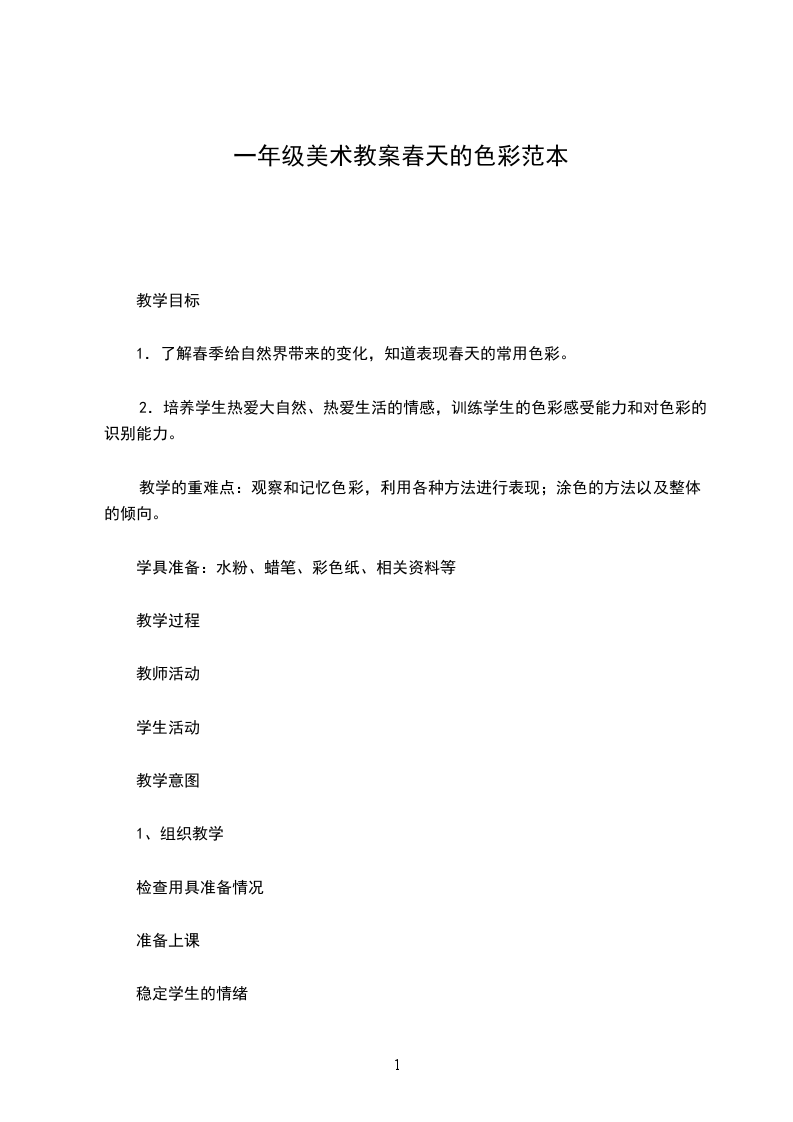 一年级美术教案春天的色彩范本

教学目标

1．了解春季给自然界带来的变化，知道表现春天的常用色彩。

2．培养学生热爱大自然、热爱生活的情感，训练学生的色彩感受能力和对色彩的识别能力。

教学的重难点：观察和记忆色彩，利用各种方法进行表现；涂色的方法以及整体的倾向。

学具准备：水粉、蜡笔、彩色纸、相关资料等

教学过程

教师活动

学生活动

教学意图

1、组织教学

检查用具准备情况

准备上课

稳定学生的情绪

1